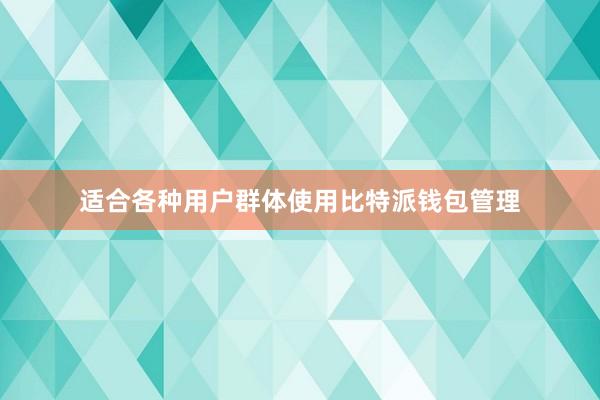 适合各种用户群体使用比特派钱包管理